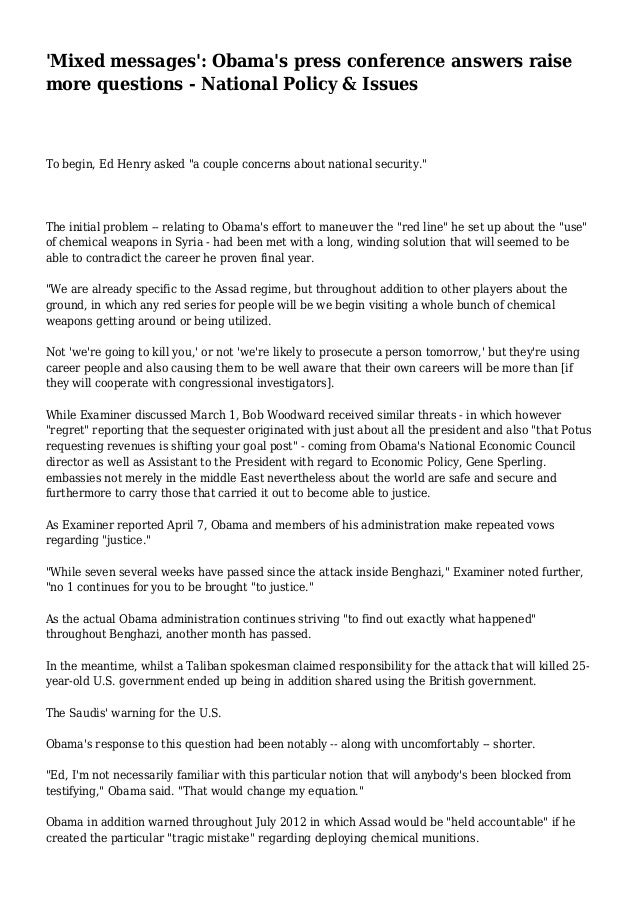 'Mixed messages': Obama's press conference answers raise more questions - National Policy & Issues

To begin, Ed Henry asked "a couple concerns about national security."

The initial problem -- relating to Obama's effort to maneuver the "red line" he set up about the "use" of chemical weapons in Syria - had been met with a long, winding solution that will seemed to be able to contradict the career he proven final year.

"We are already specific to the Assad regime, but throughout addition to other players about the ground, in which any red series for people will be we begin visiting a whole bunch of chemical weapons getting around or being utilized.

Not 'we're going to kill you,' or not 'we're likely to prosecute a person tomorrow,' but they're using career people and also causing them to be well aware that their own careers will be more than [if they will cooperate with congressional investigators].

While Examiner discussed March 1, Bob Woodward received similar threats - in which however "regret" reporting that the sequester originated with just about all the president and also "that Potus requesting revenues is shifting your goal post" - coming from Obama's National Economic Council director as well as Assistant to the President with regard to Economic Policy, Gene Sperling. embassies not merely in the middle East nevertheless about the world are safe and secure and furthermore to carry those that carried it out to become able to justice.

As Examiner reported April 7, Obama and members of his administration make repeated vows regarding "justice."

"While seven several weeks have passed since the attack inside Benghazi," Examiner noted further, "no 1 continues for you to be brought "to justice."

As the actual Obama administration continues striving "to find out exactly what happened" throughout Benghazi, another month has passed.

In the meantime, whilst a Taliban spokesman claimed responsibility for the attack that will killed 25-year-old U.S. government ended up being in addition shared using the British government.

The Saudis' warning for the U.S.

Obama's response to this question had been notably -- along with uncomfortably -- shorter.

"Ed, I'm not necessarily familiar with this particular notion that will anybody's been blocked from testifying," Obama said. "That would change my equation."

Obama in addition warned throughout July 2012 in which Assad would be "held accountable" if he created the particular "tragic mistake" regarding deploying chemical munitions.